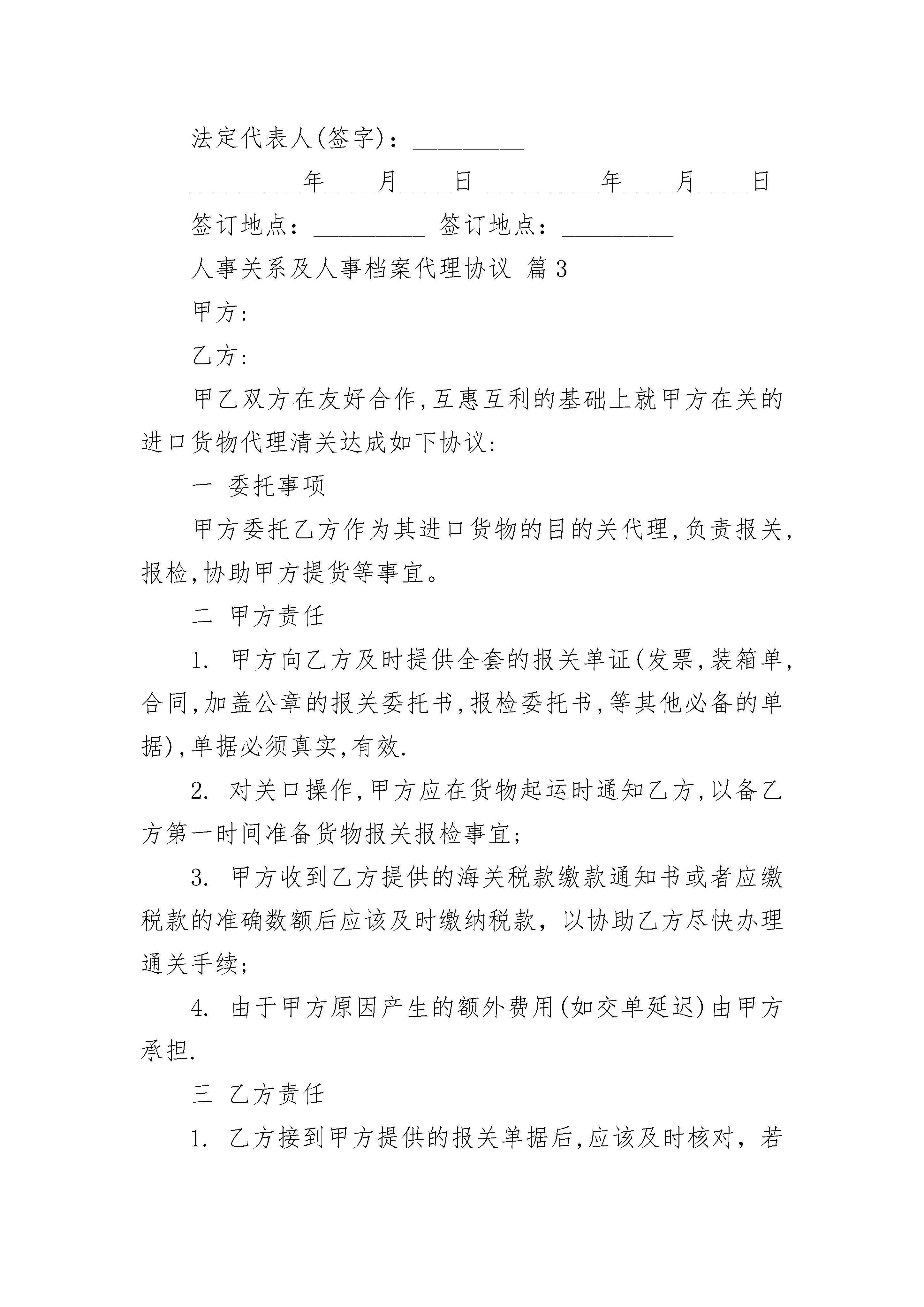 法定代表人(签字)：_________

_________年____月____日 _________年____月____日

签订地点：_________ 签订地点：_________

人事关系及人事档案代理协议 篇3

甲方:

乙方:

甲乙双方在友好合作,互惠互利的基础上就甲方在关的进口货物代理清关达成如下协议:

一 委托事项

甲方委托乙方作为其进口货物的目的关代理,负责报关,报检,协助甲方提货等事宜。

二 甲方责任

1. 甲方向乙方及时提供全套的报关单证(发票,装箱单,合同,加盖公章的报关委托书,报检委托书,等其他必备的单据),单据必须真实,有效.

2. 对关口操作,甲方应在货物起运时通知乙方,以备乙方第一时间准备货物报关报检事宜;

3. 甲方收到乙方提供的海关税款缴款通知书或者应缴税款的准确数额后应该及时缴纳税款，以协助乙方尽快办理通关手续;

4. 由于甲方原因产生的额外费用(如交单延迟)由甲方承担.

三 乙方责任

1. 乙方接到甲方提供的报关单据后,应该及时核对，若